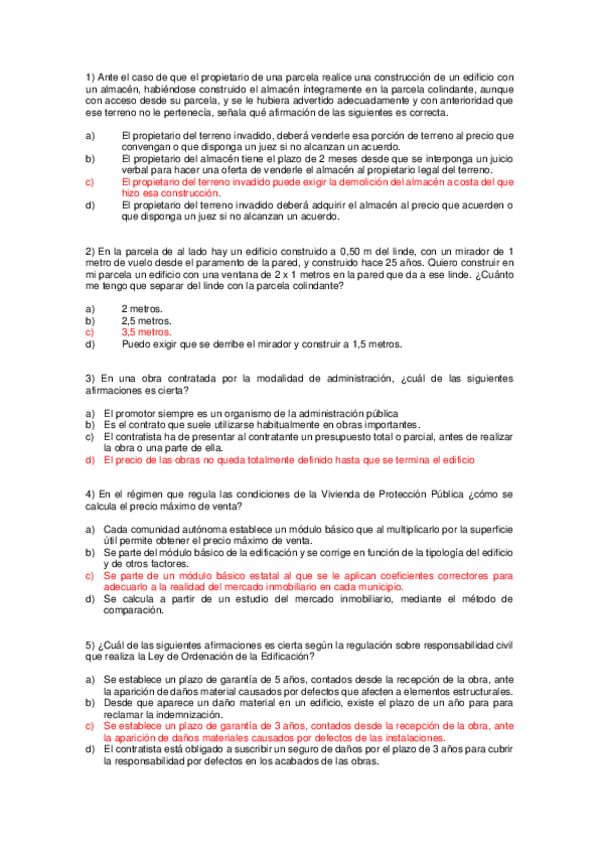 1) Ante el caso de que el propietario de una parcela realice una construcción de un edificio con un almacén, habiéndose construido el almacén íntegramente en la parcela colindante, aunque con acceso desde su parcela, y se le hubiera advertido adecuadamente y con anterioridad que ese terreno no le pertenecía, señala qué afirmación de las siguientes es correcta.

a) El propietario del terreno invadido, deberá venderle esa porción de terreno al precio que convengan o que disponga un juez si no alcanzan un acuerdo.
b) El propietario del almacén tiene el plazo de 2 meses desde que se interponga un juicio verbal para hacer una oferta de venderle el almacén al propietario legal del terreno.
c) El propietario del terreno invadido puede exigir la demolición del almacén a costa del que hizo esa construcción.
d) El propietario del terreno invadido deberá adquirir el almacén al precio que acuerden o que disponga un juez si no alcanzan un acuerdo.

2) En la parcela de al lado hay un edificio construido a 0,50 m del linde, con un mirador de 1 metro de vuelo desde el paramento de la pared, y construido hace 25 años. Quiero construir en mi parcela un edificio con una ventana de 2 x 1 metros en la pared que da a ese linde. ¿Cuánto me tengo que separar del linde con la parcela colindante?

a) 2 metros.
b) 2,5 metros.
c) 3,5 metros.
d) Puedo exigir que se derribe el mirador y construir a 1,5 metros.

3) En una obra contratada por la modalidad de administración, ¿cuál de las siguientes afirmaciones es cierta?

a) El promotor siempre es un organismo de la administración pública
b) Es el contrato que suele utilizarse habitualmente en obras importantes.
c) El contratista ha de presentar al contratante un presupuesto total o parcial, antes de realizar la obra o una parte de ella.
d) El precio de las obras no queda totalmente definido hasta que se termina el edificio

4) En el régimen que regula las condiciones de la Vivienda de Protección Pública ¿cómo se calcula el precio máximo de venta?

a) Cada comunidad autónoma establece un módulo básico que al multiplicarlo por la superficie útil permite obtener el precio máximo de venta.
b) Se parte del módulo básico de la edificación y se corrige en función de la tipología del edificio y de otros factores.
c) Se parte de un módulo básico estatal al que se le aplican coeficientes correctores para adecuarlo a la realidad del mercado inmobiliario en cada municipio.
d) Se calcula a partir de un estudio del mercado inmobiliario, mediante el método de comparación.

5) ¿Cuál de las siguientes afirmaciones es cierta según la regulación sobre responsabilidad civil que realiza la Ley de Ordenación de la Edificación?

a) Se establece un plazo de garantía de 5 años, contados desde la recepción de la obra, ante la aparición de daños material causados por defectos que afecten a elementos estructurales.
b) Desde que aparece un daño material en un edificio, existe el plazo de un año para para reclamar la indemnización.
c) Se establece un plazo de garantía de 3 años, contados desde la recepción de la obra, ante la aparición de daños materiales causados por defectos de las instalaciones.
d) El contratista está obligado a suscribir un seguro de daños por el plazo de 3 años para cubrir la responsabilidad por defectos en los acabados de las obras.